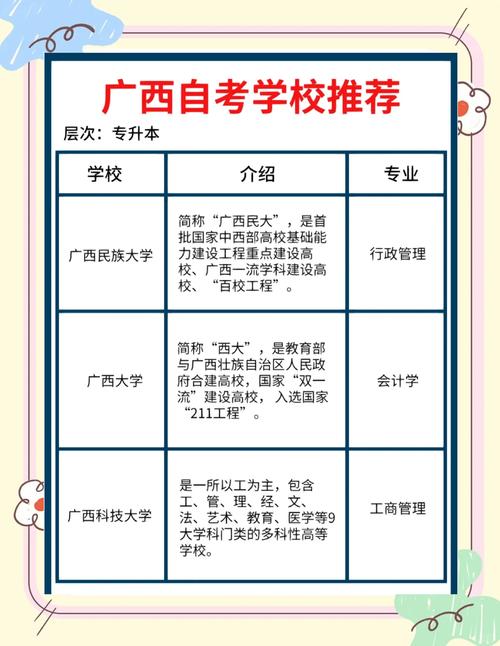 广西自考学校推荐

层次：专升本

| 学校 | 介绍 | 专业 |
|---|---|---|
| 广西民族大学 | 简称“广西民大”，是首批国家中西部高校基础能力建设工程重点建设高校、广西一流学科建设高校、“百校工程”。 | 行政管理 |
| 广西大学 | 简称“西大”，是教育部与广西壮族自治区人民政府合建高校，国家“双一流”建设高校，入选国家“211工程”。 | 会计学 |
| 广西科技大学 | 是一所以工为主，包含工、管、理、经、文、法、艺术、教育、医学等9大学科门类的多科性高等学校。 | 工商管理 |